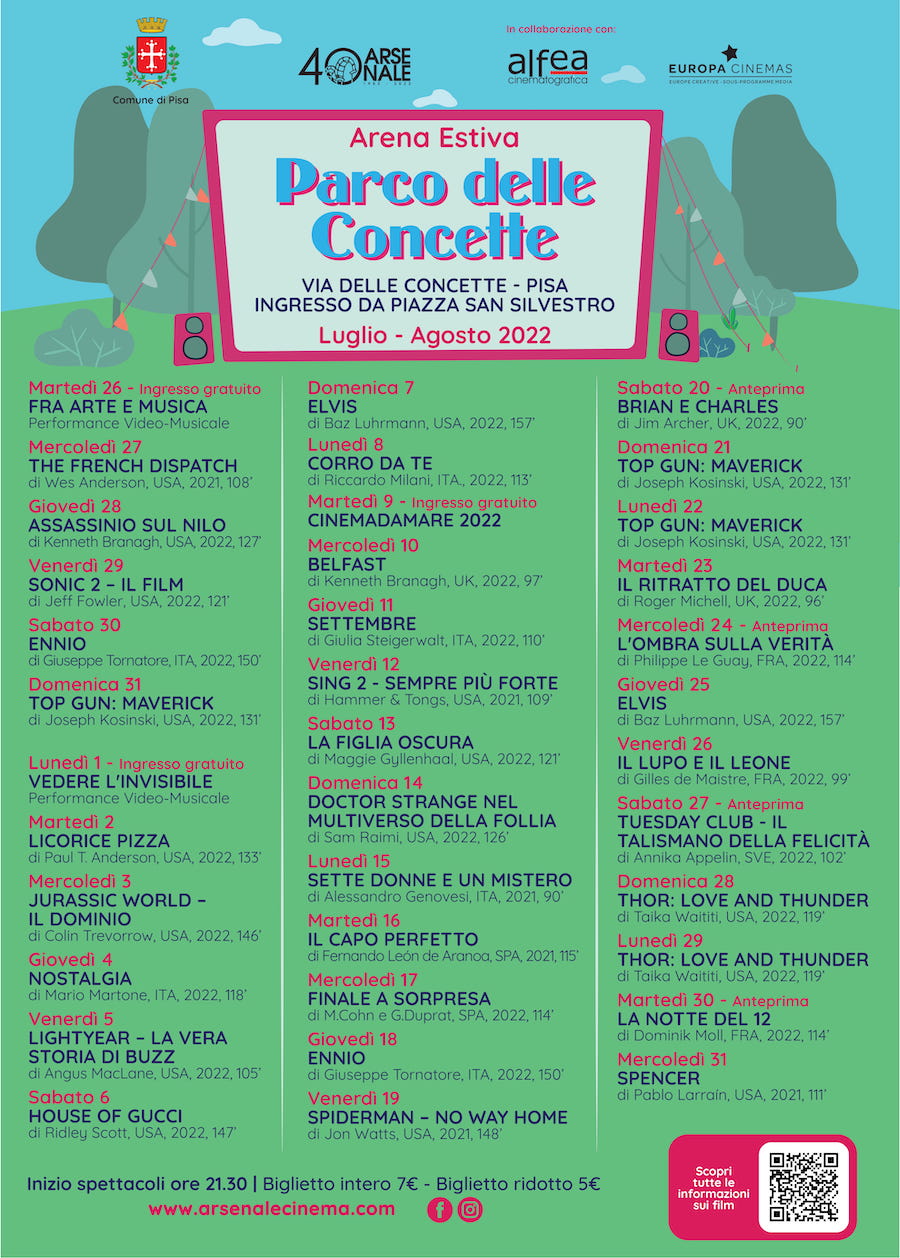 Comune di Pisa

40 ARSENALE

In collaborazione con:

alfea cinematografica

EUROPA CINEMAS
EUROPE CREATIVE - SOUS-PROGRAMME MEDIA

Arena Estiva

Parco delle Concette

VIA DELLE CONCETTE - PISA
INGRESSO DA PIAZZA SAN SILVESTRO

Luglio - Agosto 2022

Martedì 26 - Ingresso gratuito
FRA ARTE E MUSICA
Performance Video-Musicale

Mercoledì 27
THE FRENCH DISPATCH
di Wes Anderson, USA, 2021, 108'

Giovedì 28
ASSASSINIO SUL NILO
di Kenneth Branagh, USA, 2022, 127'

Venerdì 29
SONIC 2 – IL FILM
di Jeff Fowler, USA, 2022, 121'

Sabato 30
ENNIO
di Giuseppe Tornatore, ITA, 2022, 150'

Domenica 31
TOP GUN: MAVERICK
di Joseph Kosinski, USA, 2022, 131'

Lunedì 1 - Ingresso gratuito
VEDERE L'INVISIBILE
Performance Video-Musicale

Martedì 2
LICORICE PIZZA
di Paul T. Anderson, USA, 2022, 133'

Mercoledì 3
JURASSIC WORLD – IL DOMINIO
di Colin Trevorrow, USA, 2022, 146'

Giovedì 4
NOSTALGIA
di Mario Martone, ITA, 2022, 118'

Venerdì 5
LIGHTYEAR – LA VERA STORIA DI BUZZ
di Angus MacLane, USA, 2022, 105'

Sabato 6
HOUSE OF GUCCI
di Ridley Scott, USA, 2022, 147'

Domenica 7
ELVIS
di Baz Luhrmann, USA, 2022, 157'

Lunedì 8
CORRO DA TE
di Riccardo Milani, ITA., 2022, 113'

Martedì 9 - Ingresso gratuito
CINEMADAMARE 2022

Mercoledì 10
BELFAST
di Kenneth Branagh, UK, 2022, 97'

Giovedì 11
SETTEMBRE
di Giulia Steigerwalt, ITA, 2022, 110'

Venerdì 12
SING 2 - SEMPRE PIÙ FORTE
di Hammer & Tongs, USA, 2021, 109'

Sabato 13
LA FIGLIA OSCURA
di Maggie Gyllenhaal, USA, 2022, 121'

Domenica 14
DOCTOR STRANGE NEL MULTIVERSO DELLA FOLLIA
di Sam Raimi, USA, 2022, 126'

Lunedì 15
SETTE DONNE E UN MISTERO
di Alessandro Genovesi, ITA, 2021, 90'

Martedì 16
IL CAPO PERFETTO
di Fernando León de Aranoa, SPA, 2021, 115'

Mercoledì 17
FINALE A SORPRESA
di M.Cohn e G.Duprat, SPA, 2022, 114'

Giovedì 18
ENNIO
di Giuseppe Tornatore, ITA, 2022, 150'

Venerdì 19
SPIDERMAN – NO WAY HOME
di Jon Watts, USA, 2021, 148'

Sabato 20 - Anteprima
BRIAN E CHARLES
di Jim Archer, UK, 2022, 90'

Domenica 21
TOP GUN: MAVERICK
di Joseph Kosinski, USA, 2022, 131'

Lunedì 22
TOP GUN: MAVERICK
di Joseph Kosinski, USA, 2022, 131'

Martedì 23
IL RITRATTO DEL DUCA
di Roger Michell, UK, 2022, 96'

Mercoledì 24 - Anteprima
L'OMBRA SULLA VERITÀ
di Philippe Le Guay, FRA, 2022, 114'

Giovedì 25
ELVIS
di Baz Luhrmann, USA, 2022, 157'

Venerdì 26
IL LUPO E IL LEONE
di Gilles de Maistre, FRA, 2022, 99'

Sabato 27 - Anteprima
TUESDAY CLUB - IL TALISMANO DELLA FELICITÀ
di Annika Appelin, SVE, 2022, 102'

Domenica 28
THOR: LOVE AND THUNDER
di Taika Waititi, USA, 2022, 119'

Lunedì 29
THOR: LOVE AND THUNDER
di Taika Waititi, USA, 2022, 119'

Martedì 30 - Anteprima
LA NOTTE DEL 12
di Dominik Moll, FRA, 2022, 114'

Mercoledì 31
SPENCER
di Pablo Larraín, USA, 2021, 111'

Inizio spettacoli ore 21.30 | Biglietto intero 7€ - Biglietto ridotto 5€
www.arsenalecinema.com

Scopri tutte le informazioni sui film